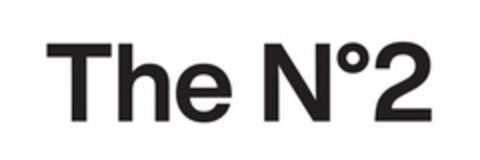 The N°2